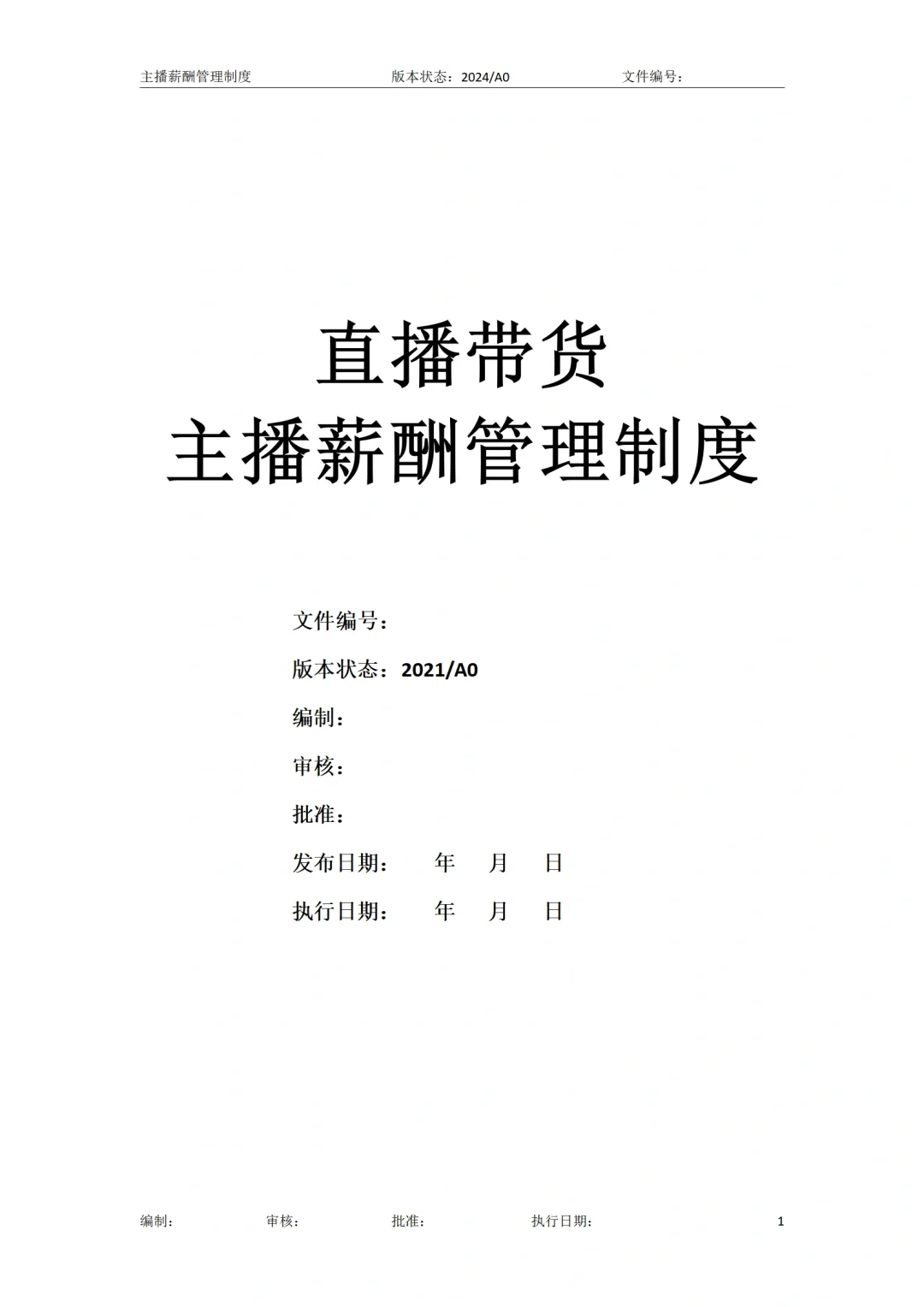 主播薪酬管理制度 版本状态：2024/A0 文件编号：

直播带货

主播薪酬管理制度

文件编号：

版本状态：2021/A0

编制：

审核：

批准：

发布日期： 年 月 日

执行日期： 年 月 日

编制： 审核： 批准： 执行日期： 1